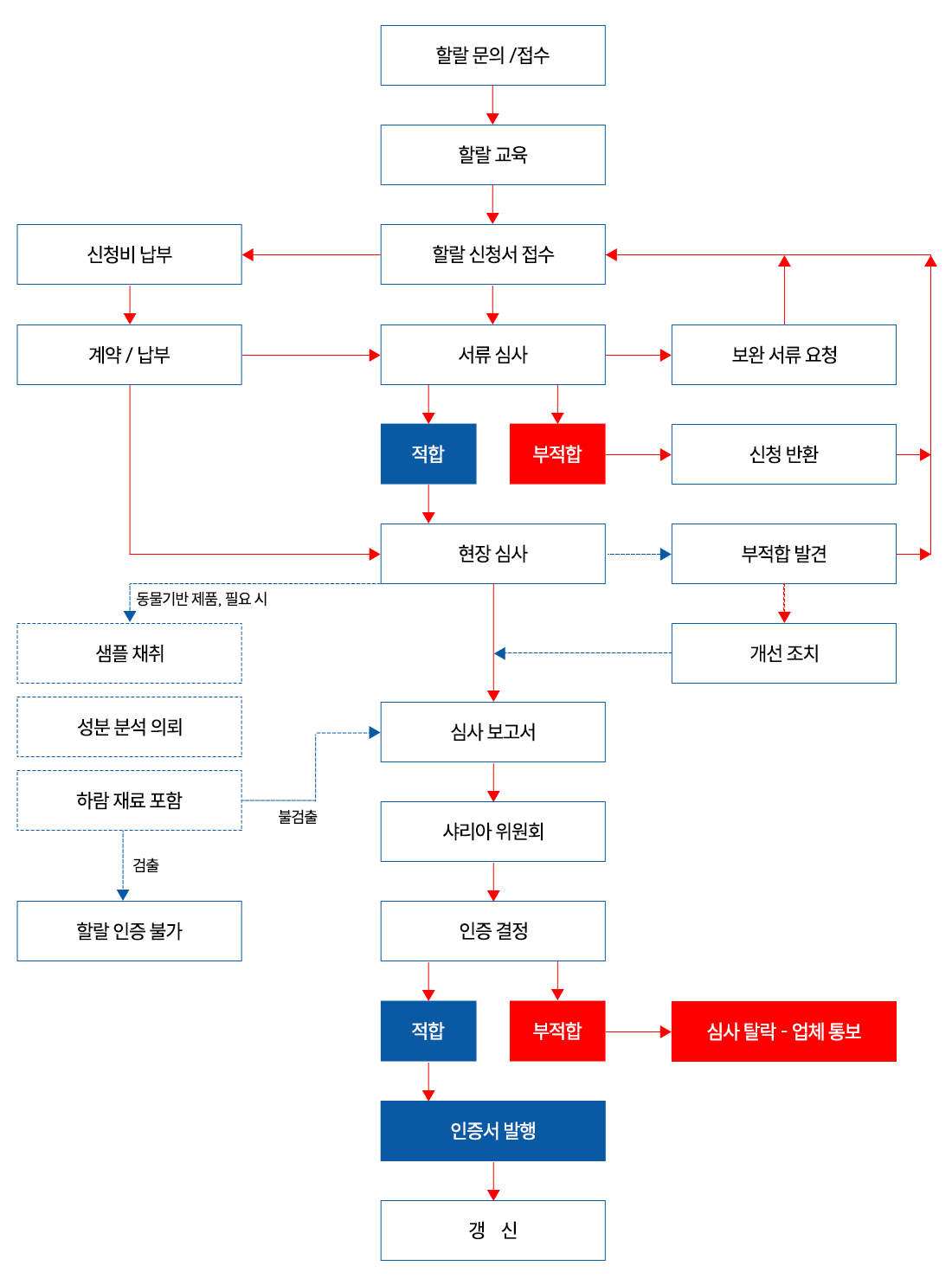 할랄 문의 /접수

할랄 교육

신청비 납부

할랄 신청서 접수

계약 / 납부

서류 심사

보완 서류 요청

적합

부적합

신청 반환

현장 심사

부적합 발견

동물기반 제품, 필요 시

샘플 채취

개선 조치

성분 분석 의뢰

심사 보고서

하람 재료 포함

불검출

샤리아 위원회

검출

할랄 인증 불가

인증 결정

적합

부적합

심사 탈락 - 업체 통보

인증서 발행

갱 신